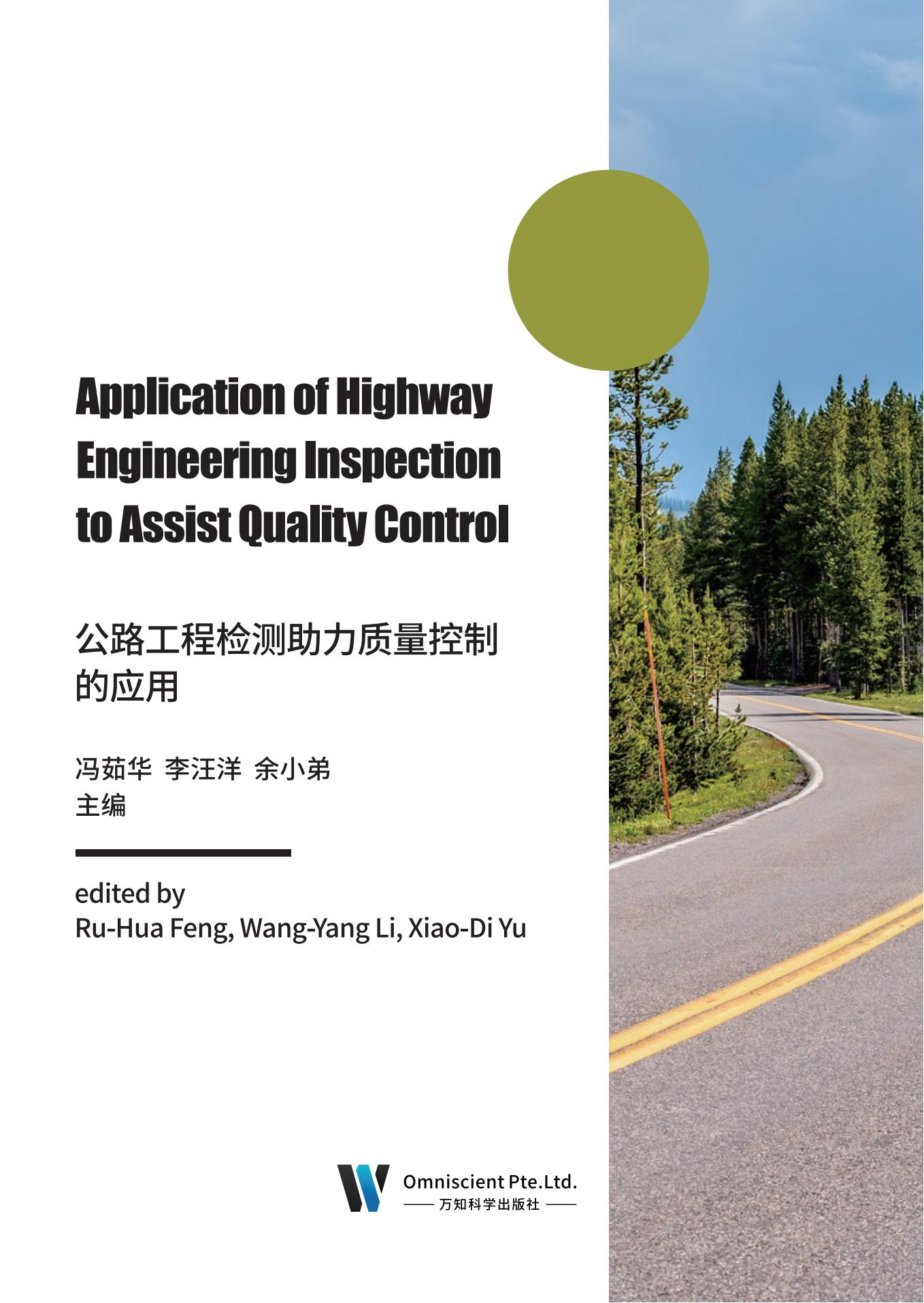 Application of Highway Engineering Inspection to Assist Quality Control

公路工程检测助力质量控制的应用

冯茹华 李汪洋 余小弟
主编

edited by
Ru-Hua Feng, Wang-Yang Li, Xiao-Di Yu

Omniscient Pte.Ltd.
万知科学出版社